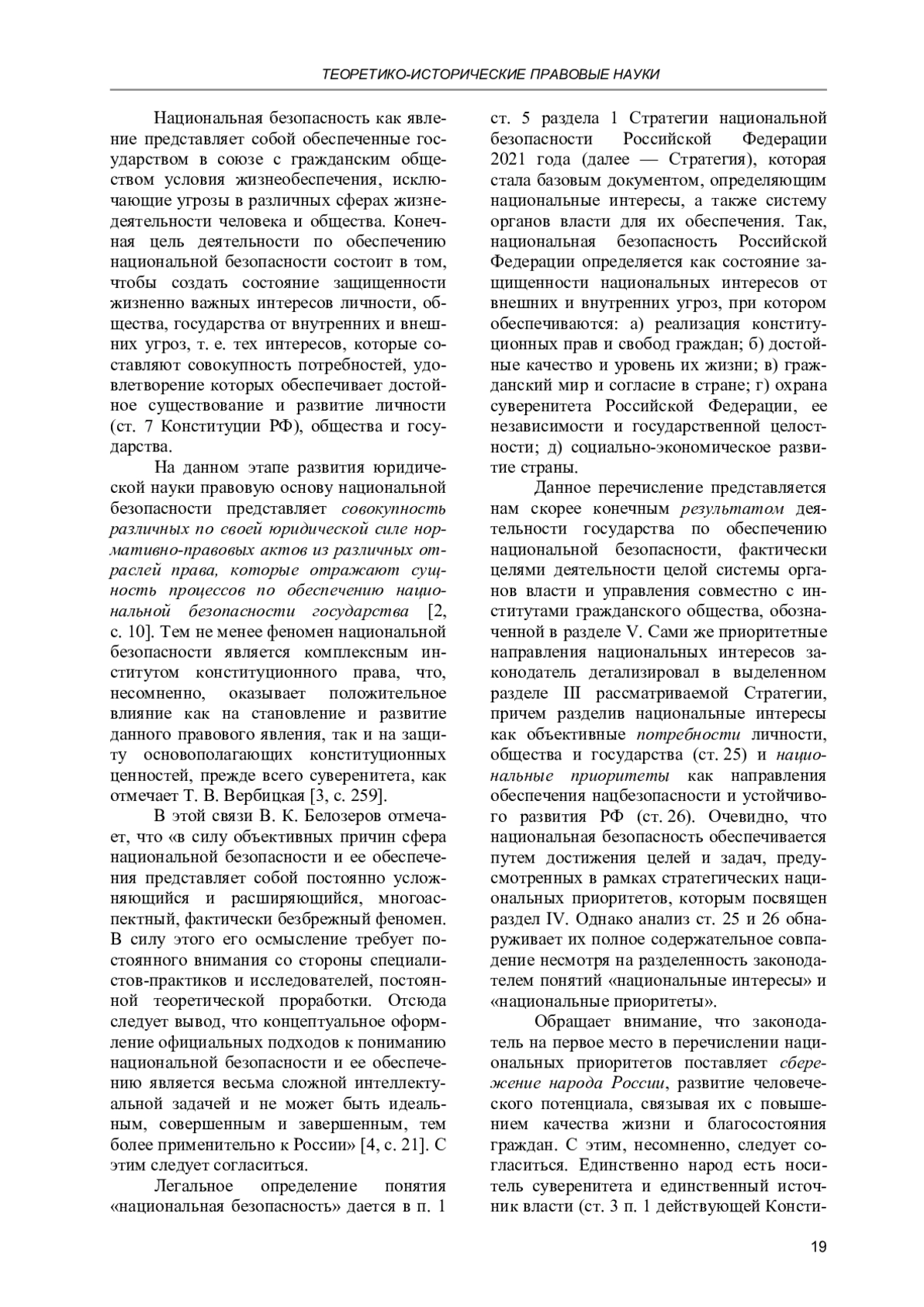 ТЕОРЕТИКО-ИСТОРИЧЕСКИЕ ПРАВОВЫЕ НАУКИ

Национальная безопасность как явление представляет собой обеспеченные государством в союзе с гражданским обществом условия жизнеобеспечения, исключающие угрозы в различных сферах жизнедеятельности человека и общества. Конечная цель деятельности по обеспечению национальной безопасности состоит в том, чтобы создать состояние защищенности жизненно важных интересов личности, общества, государства от внутренних и внешних угроз, т. е. тех интересов, которые составляют совокупность потребностей, удовлетворение которых обеспечивает достойное существование и развитие личности (ст. 7 Конституции РФ), общества и государства.

На данном этапе развития юридической науки правовую основу национальной безопасности представляет совокупность различных по своей юридической силе нормативно-правовых актов из различных отраслей права, которые отражают сущность процессов по обеспечению национальной безопасности государства [2, с. 10]. Тем не менее феномен национальной безопасности является комплексным институтом конституционного права, что, несомненно, оказывает положительное влияние как на становление и развитие данного правового явления, так и на защиту основополагающих конституционных ценностей, прежде всего суверенитета, как отмечает Т. В. Вербицкая [3, с. 259].

В этой связи В. К. Белозеров отмечает, что «в силу объективных причин сфера национальной безопасности и ее обеспечения представляет собой постоянно усложняющийся и расширяющийся, многоаспектный, фактически безбрежный феномен. В силу этого его осмысление требует постоянного внимания со стороны специалистов-практиков и исследователей, постоянной теоретической проработки. Отсюда следует вывод, что концептуальное оформление официальных подходов к пониманию национальной безопасности и ее обеспечению является весьма сложной интеллектуальной задачей и не может быть идеальным, совершенным и завершенным, тем более применительно к России» [4, с. 21]. С этим следует согласиться.

Легальное определение понятия «национальная безопасность» дается в п. 1 ст. 5 раздела 1 Стратегии национальной безопасности Российской Федерации 2021 года (далее — Стратегия), которая стала базовым документом, определяющим национальные интересы, а также систему органов власти для их обеспечения. Так, национальная безопасность Российской Федерации определяется как состояние защищенности национальных интересов от внешних и внутренних угроз, при котором обеспечиваются: а) реализация конституционных прав и свобод граждан; б) достойные качество и уровень их жизни; в) гражданский мир и согласие в стране; г) охрана суверенитета Российской Федерации, ее независимости и государственной целостности; д) социально-экономическое развитие страны.

Данное перечисление представляется нам скорее конечным результатом деятельности государства по обеспечению национальной безопасности, фактически целями деятельности целой системы органов власти и управления совместно с институтами гражданского общества, обозначенной в разделе V. Сами же приоритетные направления национальных интересов законодатель детализировал в выделенном разделе III рассматриваемой Стратегии, причем разделив национальные интересы как объективные потребности личности, общества и государства (ст. 25) и национальные приоритеты как направления обеспечения нацбезопасности и устойчивого развития РФ (ст. 26). Очевидно, что национальная безопасность обеспечивается путем достижения целей и задач, предусмотренных в рамках стратегических национальных приоритетов, которым посвящен раздел IV. Однако анализ ст. 25 и 26 обнаруживает их полное содержательное совпадение несмотря на разделенность законодателем понятий «национальные интересы» и «национальные приоритеты».

Обращает внимание, что законодатель на первое место в перечислении национальных приоритетов поставляет сбережение народа России, развитие человеческого потенциала, связывая их с повышением качества жизни и благосостояния граждан. С этим, несомненно, следует согласиться. Единственно народ есть носитель суверенитета и единственный источник власти (ст. 3 п. 1 действующей Консти-

19